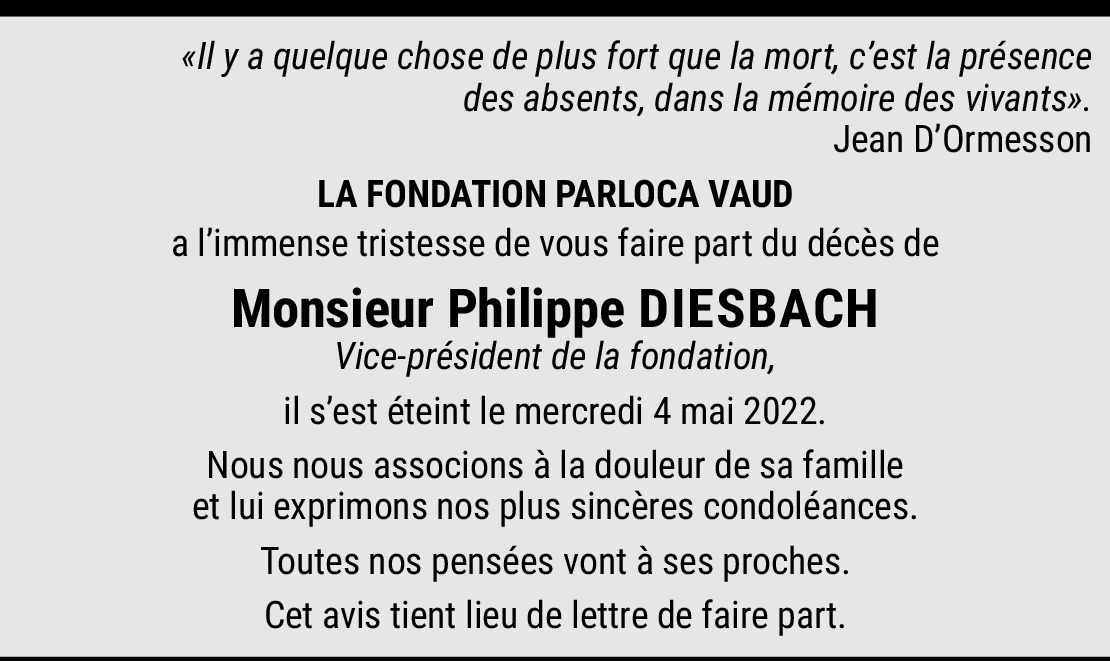 «Il y a quelque chose de plus fort que la mort, c'est la présence des absents, dans la mémoire des vivants».
Jean D'Ormesson

LA FONDATION PARLOCA VAUD
a l'immense tristesse de vous faire part du décès de

Monsieur Philippe DIESBACH
Vice-président de la fondation,

il s'est éteint le mercredi 4 mai 2022.

Nous nous associons à la douleur de sa famille
et lui exprimons nos plus sincères condoléances.

Toutes nos pensées vont à ses proches.

Cet avis tient lieu de lettre de faire part.